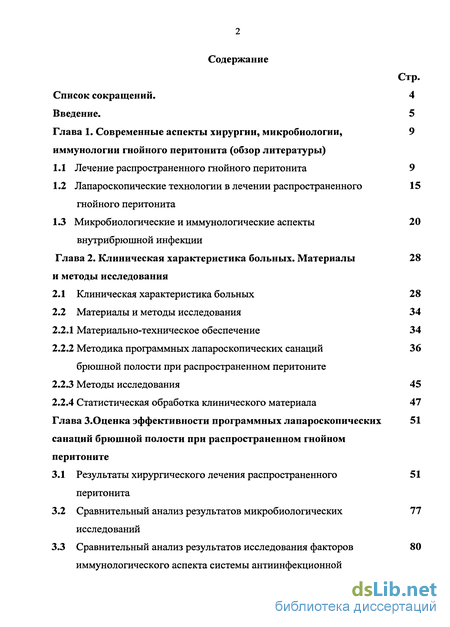 2

Содержание

Стр.

Список сокращений. 4

Введение. 5

Глава 1. Современные аспекты хирургии, микробиологии, иммунологии гнойного перитонита (обзор литературы) 9

1.1 Лечение распространенного гнойного перитонита 9

1.2 Лапароскопические технологии в лечении распространенного гнойного перитонита 15

1.3 Микробиологические и иммунологические аспекты внутрибрюшной инфекции 20

Глава 2. Клиническая характеристика больных. Материалы и методы исследования 28

2.1 Клиническая характеристика больных 28

2.2 Материалы и методы исследования 34

2.2.1 Материально-техническое обеспечение 34

2.2.2 Методика программных лапароскопических санаций брюшной полости при распространенном перитоните 36

2.2.3 Методы исследования 45

2.2.4 Статистическая обработка клинического материала 47

Глава 3.Оценка эффективности программных лапароскопических санаций брюшной полости при распространенном гнойном перитоните 51

3.1 Результаты хирургического лечения распространенного перитонита 51

3.2 Сравнительный анализ результатов микробиологических исследований 77

3.3 Сравнительный анализ результатов исследования факторов иммунологического аспекта системы антиинфекционной 80

dsLib.net
библиотека диссертаций